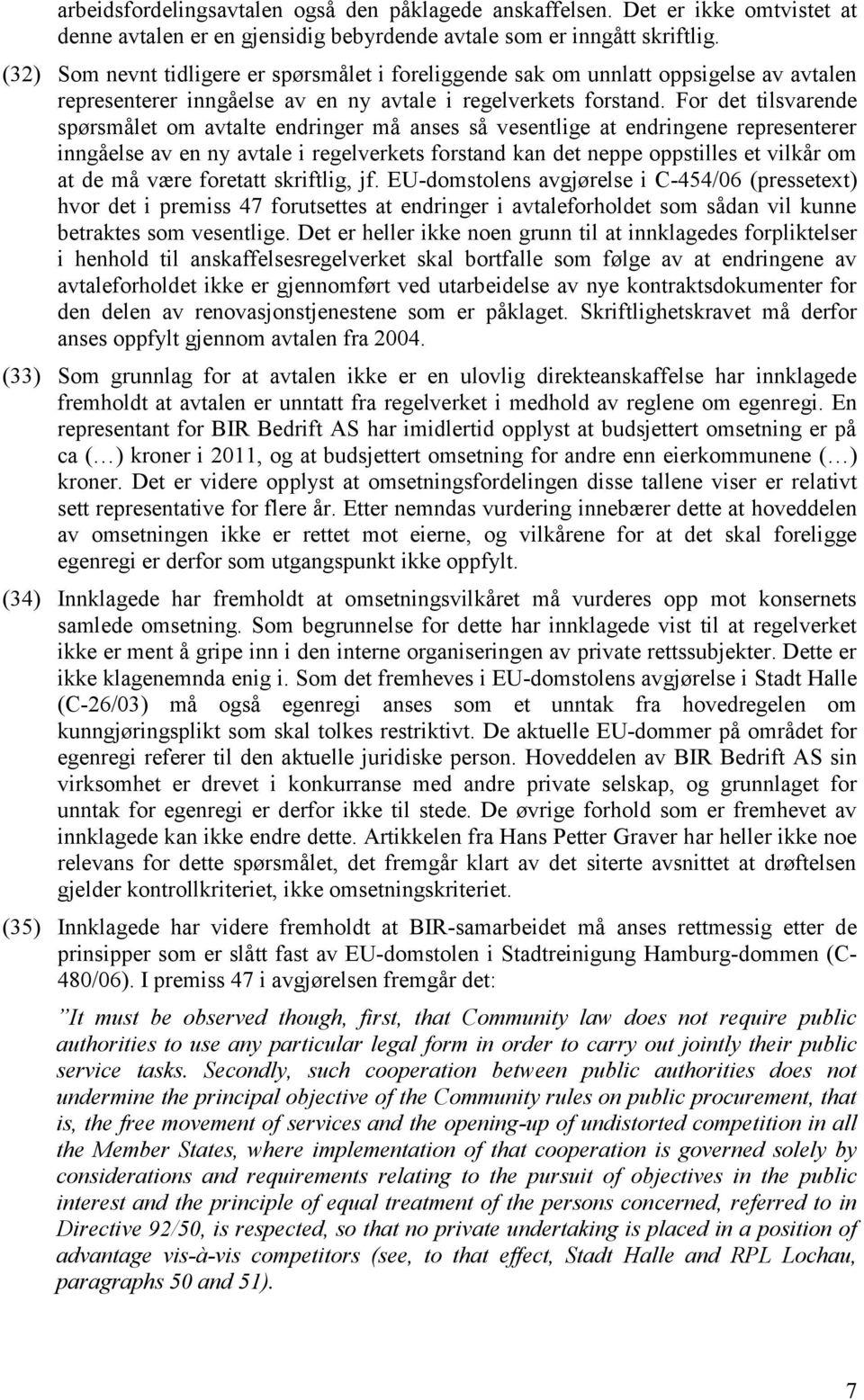 arbeidsfordelingsavtalen også den påklagede anskaffelsen. Det er ikke omtvistet at denne avtalen er en gjensidig bebyrdende avtale som er inngått skriftlig.

(32) Som nevnt tidligere er spørsmålet i foreliggende sak om unnlatt oppsigelse av avtalen representerer inngåelse av en ny avtale i regelverkets forstand. For det tilsvarende spørsmålet om avtalte endringer må anses så vesentlige at endringene representerer inngåelse av en ny avtale i regelverkets forstand kan det neppe oppstilles et vilkår om at de må være foretatt skriftlig, jf. EU-domstolens avgjørelse i C-454/06 (pressetext) hvor det i premiss 47 forutsettes at endringer i avtaleforholdet som sådan vil kunne betraktes som vesentlige. Det er heller ikke noen grunn til at innklagedes forpliktelser i henhold til anskaffelsesregelverket skal bortfalle som følge av at endringene av avtaleforholdet ikke er gjennomført ved utarbeidelse av nye kontraktsdokumenter for den delen av renovasjonstjenestene som er påklaget. Skriftlighetskravet må derfor anses oppfylt gjennom avtalen fra 2004.

(33) Som grunnlag for at avtalen ikke er en ulovlig direkteanskaffelse har innklagede fremholdt at avtalen er unntatt fra regelverket i medhold av reglene om egenregi. En representant for BIR Bedrift AS har imidlertid opplyst at budsjettert omsetning er på ca (…) kroner i 2011, og at budsjettert omsetning for andre enn eierkommunene (…) kroner. Det er videre opplyst at omsetningsfordelingen disse tallene viser er relativt sett representative for flere år. Etter nemndas vurdering innebærer dette at hoveddelen av omsetningen ikke er rettet mot eierne, og vilkårene for at det skal foreligge egenregi er derfor som utgangspunkt ikke oppfylt.

(34) Innklagede har fremholdt at omsetningsvilkåret må vurderes opp mot konsernets samlede omsetning. Som begrunnelse for dette har innklagede vist til at regelverket ikke er ment å gripe inn i den interne organiseringen av private rettssubjekter. Dette er ikke klagenemnda enig i. Som det fremheves i EU-domstolens avgjørelse i Stadt Halle (C-26/03) må også egenregi anses som et unntak fra hovedregelen om kunngjøringsplikt som skal tolkes restriktivt. De aktuelle EU-dommer på området for egenregi referer til den aktuelle juridiske person. Hoveddelen av BIR Bedrift AS sin virksomhet er drevet i konkurranse med andre private selskap, og grunnlaget for unntak for egenregi er derfor ikke til stede. De øvrige forhold som er fremhevet av innklagede kan ikke endre dette. Artikkelen fra Hans Petter Graver har heller ikke noe relevans for dette spørsmålet, det fremgår klart av det siterte avsnittet at drøftelsen gjelder kontrollkriteriet, ikke omsetningskriteriet.

(35) Innklagede har videre fremholdt at BIR-samarbeidet må anses rettmessig etter de prinsipper som er slått fast av EU-domstolen i Stadtreinigung Hamburg-dommen (C-480/06). I premiss 47 i avgjørelsen fremgår det:

”It must be observed though, first, that Community law does not require public authorities to use any particular legal form in order to carry out jointly their public service tasks. Secondly, such cooperation between public authorities does not undermine the principal objective of the Community rules on public procurement, that is, the free movement of services and the opening-up of undistorted competition in all the Member States, where implementation of that cooperation is governed solely by considerations and requirements relating to the pursuit of objectives in the public interest and the principle of equal treatment of the persons concerned, referred to in Directive 92/50, is respected, so that no private undertaking is placed in a position of advantage vis-à-vis competitors (see, to that effect, Stadt Halle and RPL Lochau, paragraphs 50 and 51).

7